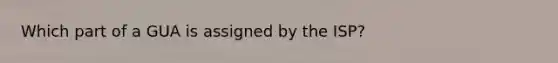 Which part of a GUA is assigned by the ISP?